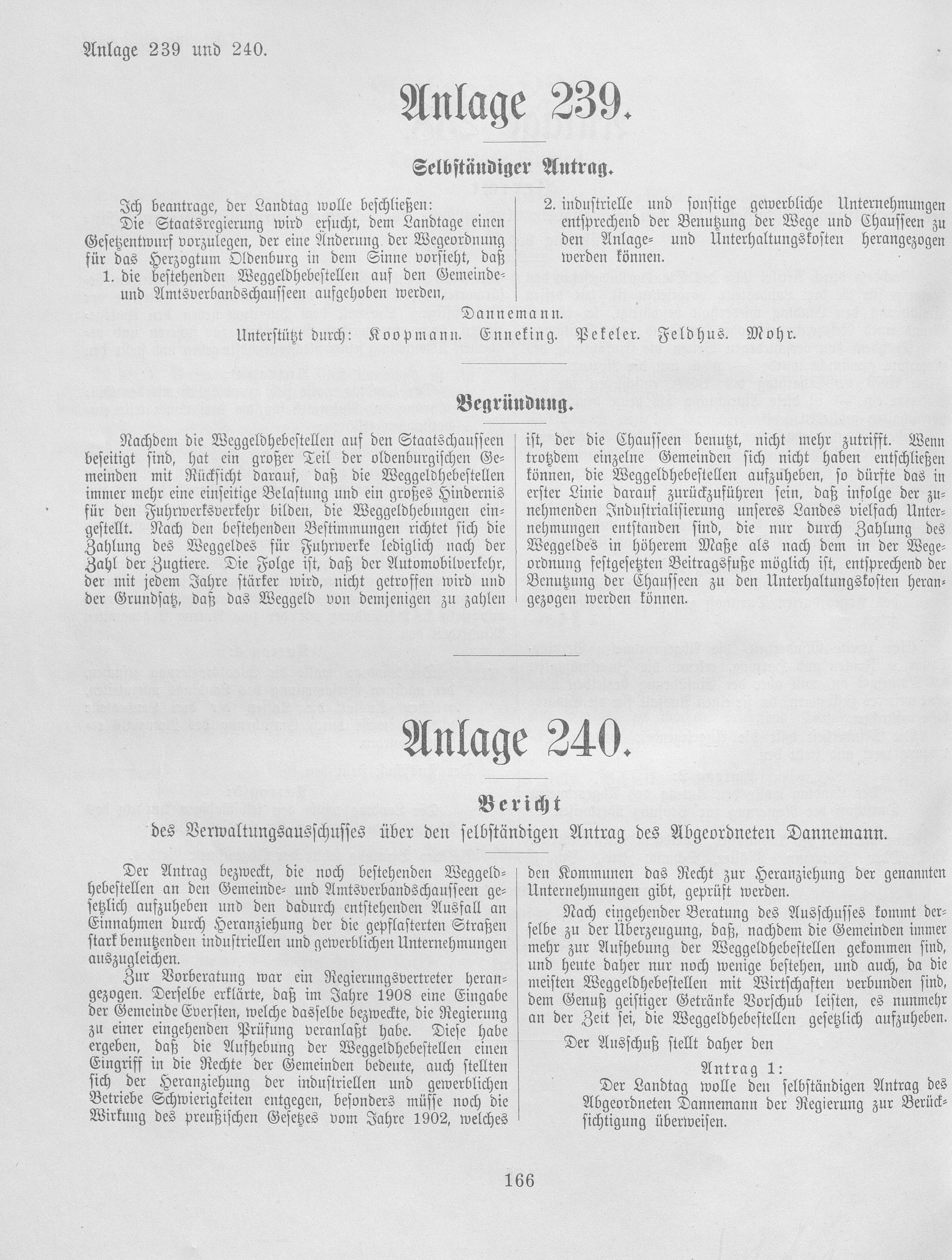 Anlage 239 und 240.

Anlage 239.

Selbständiger Antrag.

Ich beantrage, der Landtag wolle beschließen:
Die Staatsregierung wird ersucht, dem Landtage einen Gesetzentwurf vorzulegen, der eine Änderung der Wegeordnung für das Herzogtum Oldenburg in dem Sinne vorsieht, daß
1. die bestehenden Weggeldhebestellen auf den Gemeinde- und Amtsverbandschausseen aufgehoben werden,
2. industrielle und sonstige gewerbliche Unternehmungen entsprechend der Benutzung der Wege und Chausseen zu den Anlage- und Unterhaltungskosten herangezogen werden können.

Dannemann.

Unterstützt durch: Koopmann. Enneking. Pekeler. Feldhus. Mohr.

Begründung.

Nachdem die Weggeldhebestellen auf den Staatschausseen beseitigt sind, hat ein großer Teil der oldenburgischen Gemeinden mit Rücksicht darauf, daß die Weggeldhebestellen immer mehr eine einseitige Belastung und ein großes Hindernis für den Fuhrwerksverkehr bilden, die Weggeldhebungen eingestellt. Nach den bestehenden Bestimmungen richtet sich die Zahlung des Weggeldes für Fuhrwerke lediglich nach der Zahl der Zugtiere. Die Folge ist, daß der Automobilverkehr, der mit jedem Jahre stärker wird, nicht getroffen wird und der Grundsatz, daß das Weggeld von demjenigen zu zahlen ist, der die Chausseen benutzt, nicht mehr zutrifft. Wenn trotzdem einzelne Gemeinden sich nicht haben entschließen können, die Weggeldhebestellen aufzuheben, so dürfte das in erster Linie darauf zurückzuführen sein, daß infolge der zunehmenden Industrialisierung unseres Landes vielfach Unternehmungen entstanden sind, die nur durch Zahlung des Weggeldes in höherem Maße als nach dem in der Wegeordnung festgesetzten Beitragsfuße möglich ist, entsprechend der Benutzung der Chausseen zu den Unterhaltungskosten herangezogen werden können.

Anlage 240.

Bericht
des Verwaltungsausschusses über den selbständigen Antrag des Abgeordneten Dannemann.

Der Antrag bezweckt, die noch bestehenden Weggeldhebestellen an den Gemeinde- und Amtsverbandschausseen gesetzlich aufzuheben und den dadurch entstehenden Ausfall an Einnahmen durch Heranziehung der die gepflasterten Straßen stark benutzenden industriellen und gewerblichen Unternehmungen auszugleichen.

Zur Vorberatung war ein Regierungsvertreter herangezogen. Derselbe erklärte, daß im Jahre 1908 eine Eingabe der Gemeinde Eversten, welche dasselbe bezweckte, die Regierung zu einer eingehenden Prüfung veranlaßt habe. Diese habe ergeben, daß die Aufhebung der Weggeldhebestellen einen Eingriff in die Rechte der Gemeinden bedeute, auch stellten sich der Heranziehung der industriellen und gewerblichen Betriebe Schwierigkeiten entgegen, besonders müsse noch die Wirkung des preußischen Gesetzes vom Jahre 1902, welches den Kommunen das Recht zur Heranziehung der genannten Unternehmungen gibt, geprüft werden.

Nach eingehender Beratung des Ausschusses kommt derselbe zu der Überzeugung, daß, nachdem die Gemeinden immer mehr zur Aufhebung der Weggeldhebestellen gekommen sind, und heute daher nur noch wenige bestehen, und auch, da die meisten Weggeldhebestellen mit Wirtschaften verbunden sind, dem Genuß geistiger Getränke Vorschub leisten, es nunmehr an der Zeit sei, die Weggeldhebestellen gesetzlich aufzuheben.

Der Ausschuß stellt daher den

Antrag 1:
Der Landtag wolle den selbständigen Antrag des Abgeordneten Dannemann der Regierung zur Berücksichtigung überweisen.

166